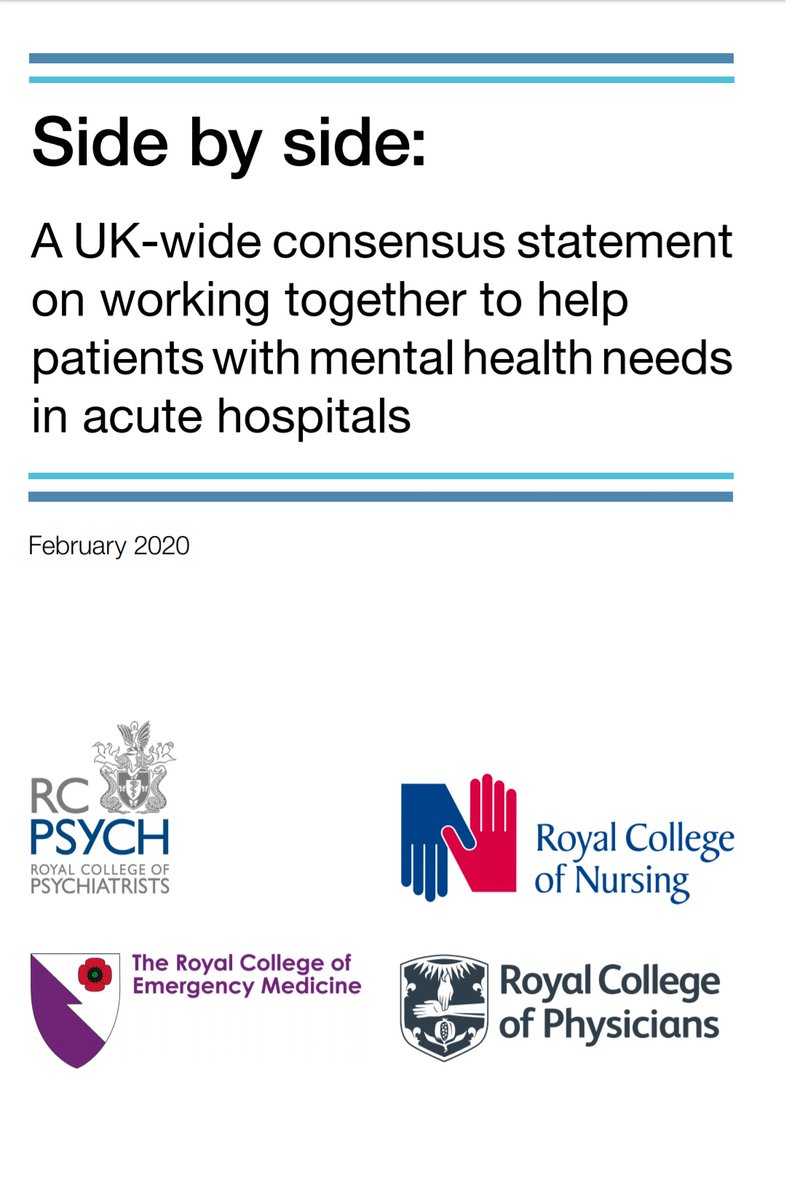 Side by side:

A UK-wide consensus statement on working together to help patients with mental health needs in acute hospitals

February 2020

RC PSYCH
ROYAL COLLEGE OF PSYCHIATRISTS

Royal College of Nursing

The Royal College of Emergency Medicine

Royal College of Physicians